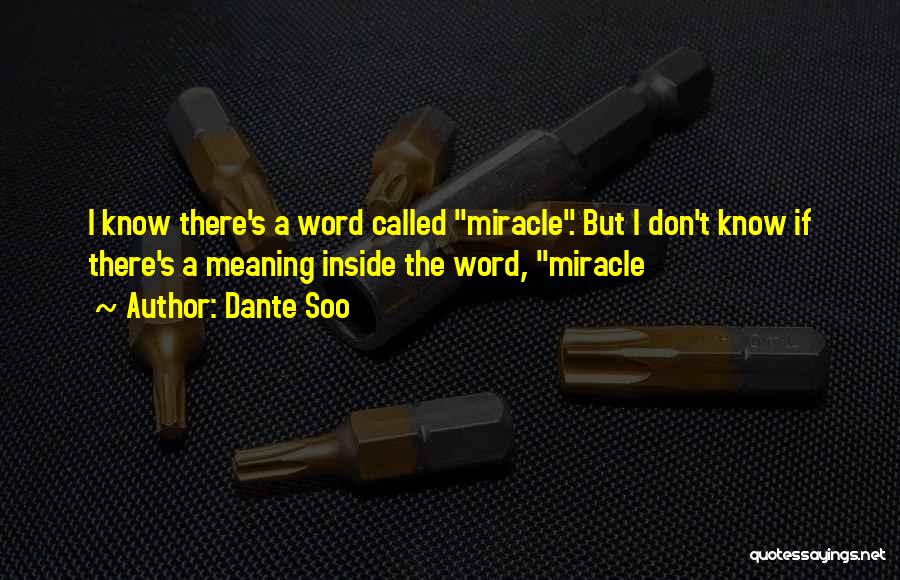 I know there's a word called "miracle". But I don't know if there's a meaning inside the word, "miracle

~ Author: Dante Soo

quotessayings.net